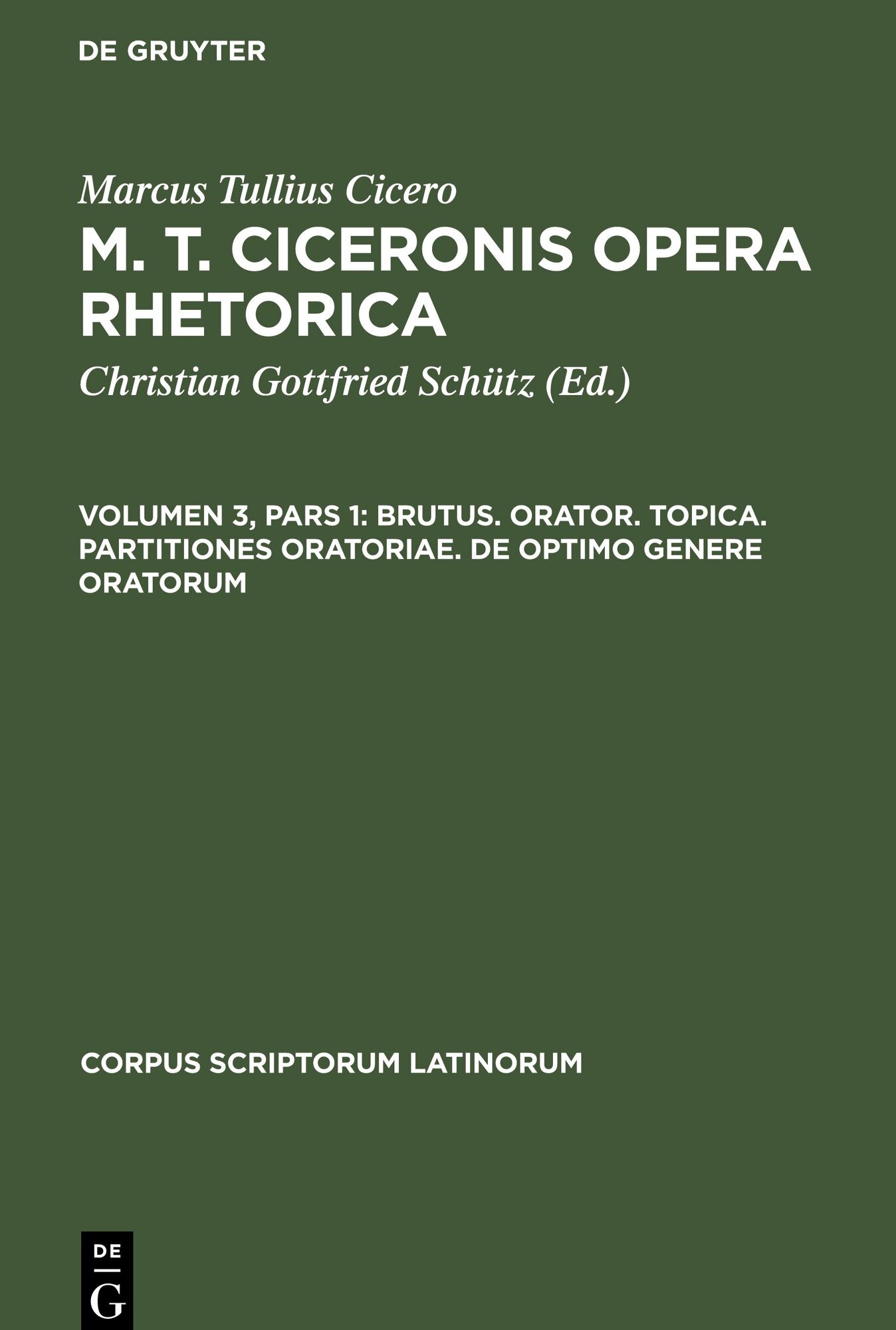 DE GRUYTER

Marcus Tullius Cicero

M. T. CICERONIS OPERA RHETORICA

Christian Gottfried Schütz (Ed.)

VOLUMEN 3, PARS 1: BRUTUS. ORATOR. TOPICA. PARTITIONES ORATORIAE. DE OPTIMO GENERE ORATORUM

CORPUS SCRIPTORUM LATINORUM

DE G